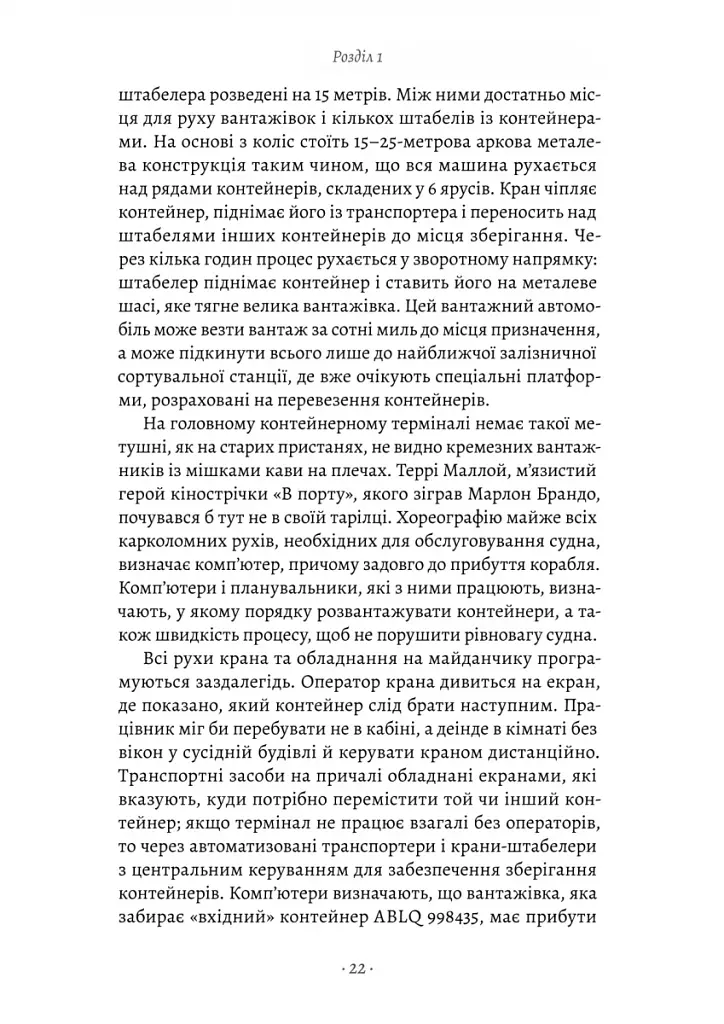 Розділ 1

штабелера розведені на 15 метрів. Між ними достатньо місця для руху вантажівок і кількох штабелів із контейнерами. На основі з коліс стоїть 15–25-метрова аркова металева конструкція таким чином, що вся машина рухається над рядами контейнерів, складених у 6 ярусів. Кран чіпляє контейнер, піднімає його із транспортера і переносить над штабелями інших контейнерів до місця зберігання. Через кілька годин процес рухається у зворотному напрямку: штабелер піднімає контейнер і ставить його на металеве шасі, яке тягне велика вантажівка. Цей вантажний автомобіль може везти вантаж за сотні миль до місця призначення, а може підкинути всього лише до найближчої залізничної сортувальної станції, де вже очікують спеціальні платформи, розраховані на перевезення контейнерів.

На головному контейнерному терміналі немає такої метушні, як на старих пристанях, не видно кремезних вантажників із мішками кави на плечах. Террі Маллой, м'язистий герой кінострічки «В порту», якого зіграв Марлон Брандо, почувався б тут не в своїй тарілці. Хореографію майже всіх карколомних рухів, необхідних для обслуговування судна, визначає комп'ютер, причому задовго до прибуття корабля. Комп'ютери і планувальники, які з ними працюють, визначають, у якому порядку розвантажувати контейнери, а також швидкість процесу, щоб не порушити рівновагу судна.

Всі рухи крана та обладнання на майданчику програмуються заздалегідь. Оператор крана дивиться на екран, де показано, який контейнер слід брати наступним. Працівник міг би перебувати не в кабіні, а деінде в кімнаті без вікон у сусідній будівлі й керувати краном дистанційно. Транспортні засоби на причалі обладнані екранами, які вказують, куди потрібно перемістити той чи інший контейнер; якщо термінал не працює взагалі без операторів, то через автоматизовані транспортери і крани-штабелери з центральним керуванням для забезпечення зберігання контейнерів. Комп'ютери визначають, що вантажівка, яка забирає «вхідний» контейнер ABLQ 998435, має прибути

· 22 ·